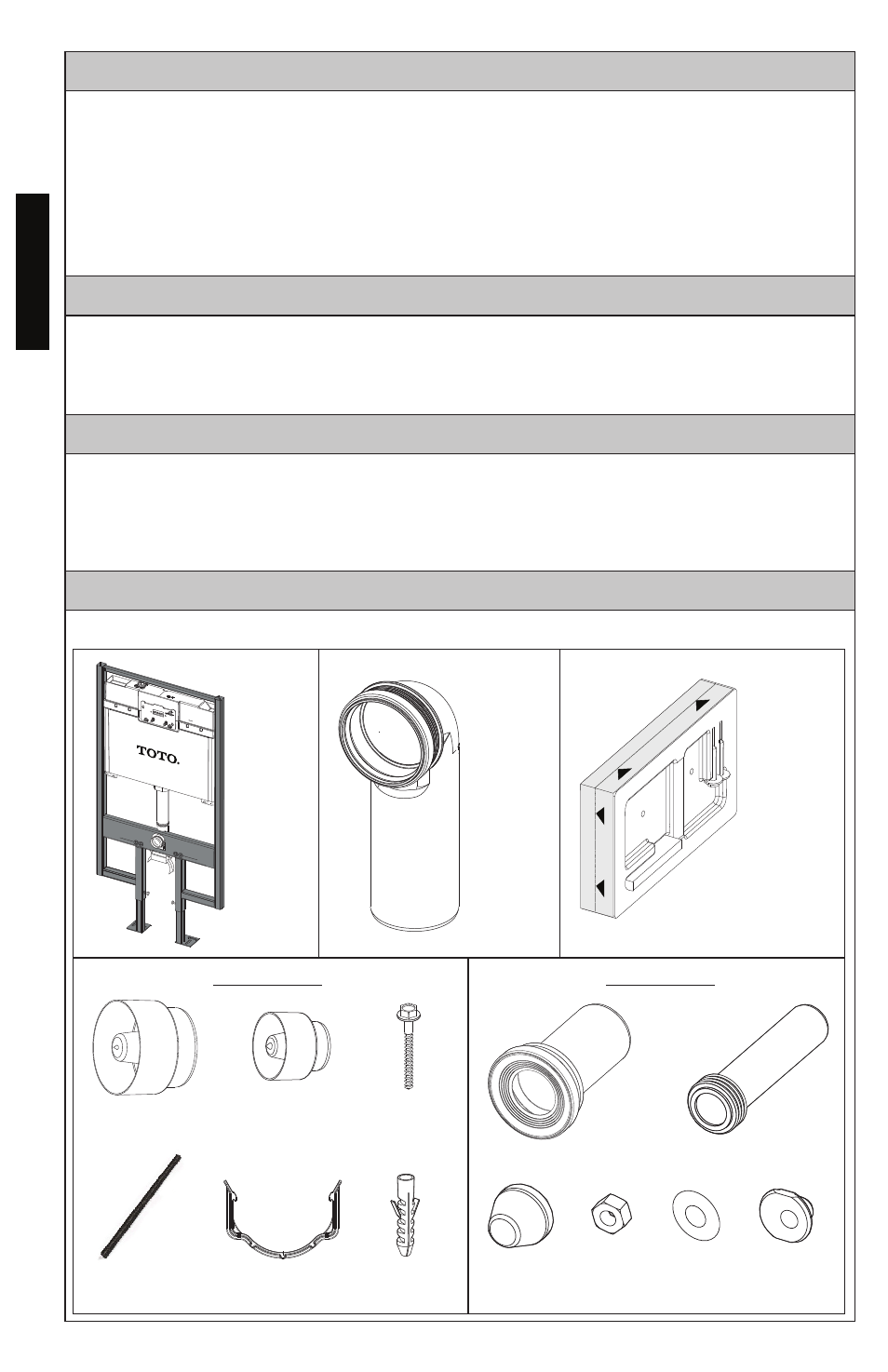 TOTO.